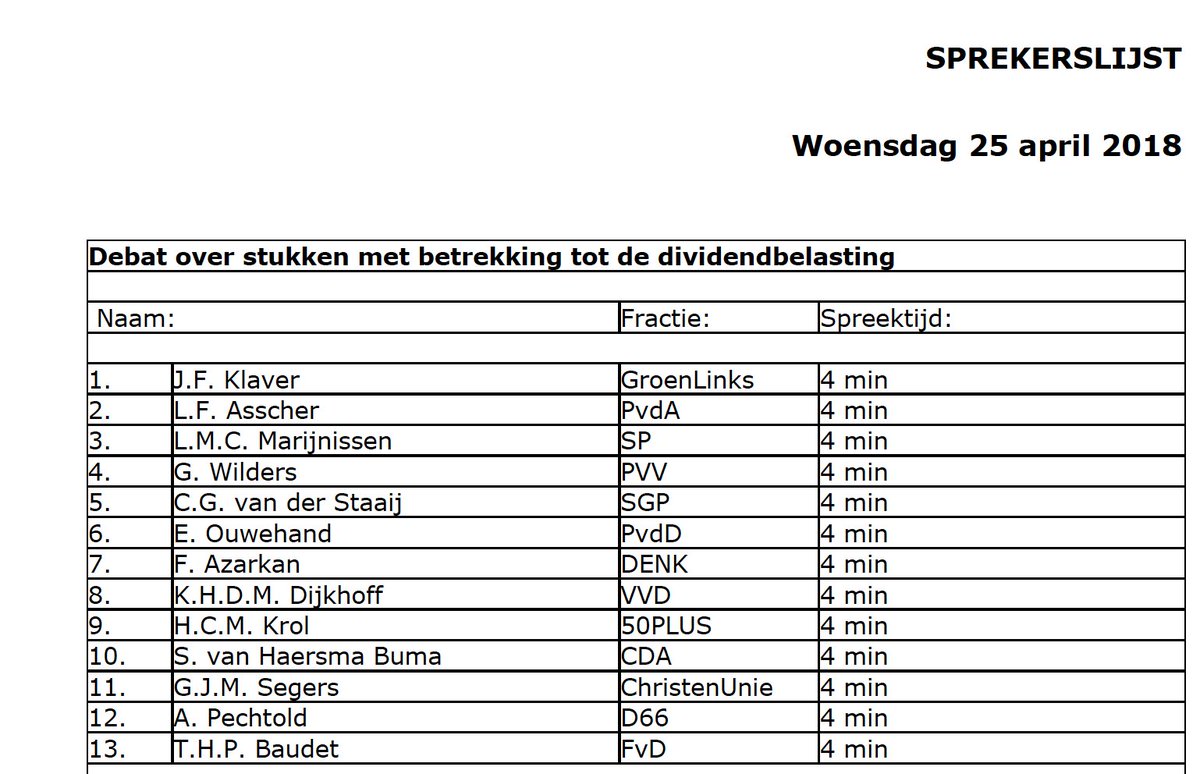 SPREKERSLIJST

Woensdag 25 april 2018

Debat over stukken met betrekking tot de dividendbelasting

| Naam: | | Fractie: | Spreektijd: |
|---|---|---|---|
| 1. | J.F. Klaver | GroenLinks | 4 min |
| 2. | L.F. Asscher | PvdA | 4 min |
| 3. | L.M.C. Marijnissen | SP | 4 min |
| 4. | G. Wilders | PVV | 4 min |
| 5. | C.G. van der Staaij | SGP | 4 min |
| 6. | E. Ouwehand | PvdD | 4 min |
| 7. | F. Azarkan | DENK | 4 min |
| 8. | K.H.D.M. Dijkhoff | VVD | 4 min |
| 9. | H.C.M. Krol | 50PLUS | 4 min |
| 10. | S. van Haersma Buma | CDA | 4 min |
| 11. | G.J.M. Segers | ChristenUnie | 4 min |
| 12. | A. Pechtold | D66 | 4 min |
| 13. | T.H.P. Baudet | FvD | 4 min |